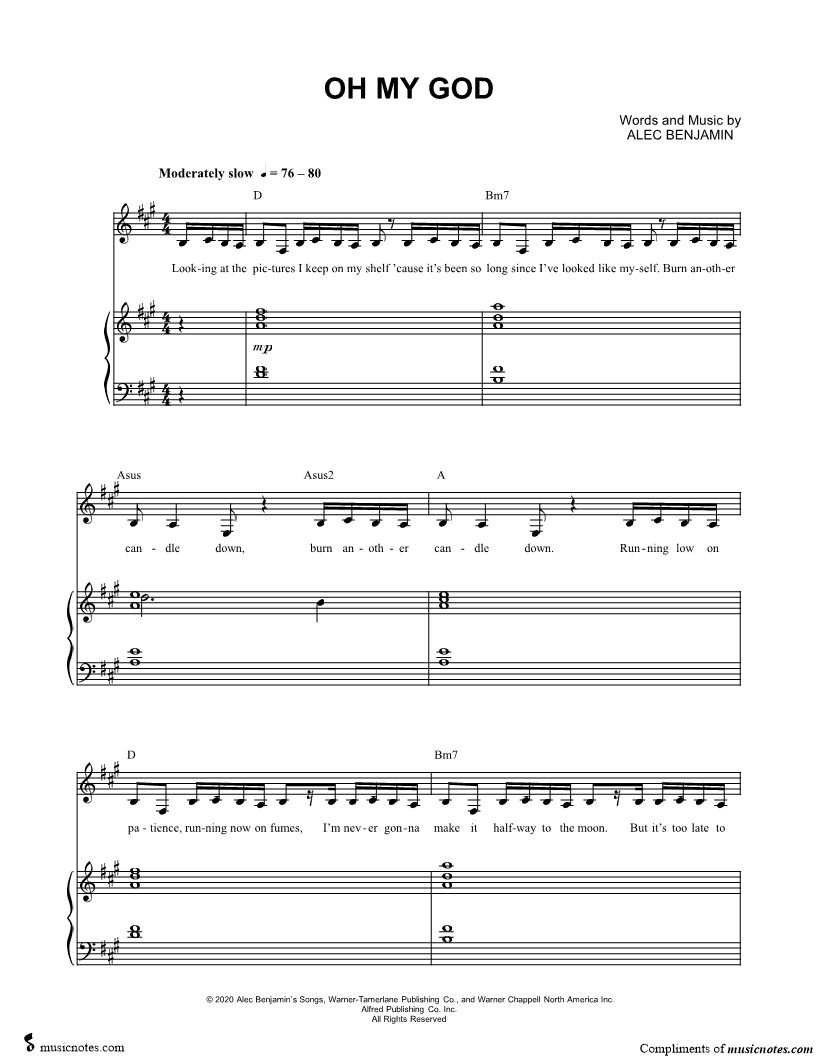 OH MY GOD

Words and Music by
ALEC BENJAMIN

Moderately slow ♩ = 76 – 80

D Bm7

Look-ing at the pic-tures I keep on my shelf 'cause it's been so long since I've looked like my-self. Burn an-oth-er

mp

Asus Asus2 A

can - dle down, burn an - oth - er can - dle down. Run - ning low on

D Bm7

pa - tience, run-ning now on fumes, I'm nev - er gon - na make it half-way to the moon. But it's too late to

© 2020 Alec Benjamin's Songs, Warner-Tamerlane Publishing Co., and Warner Chappell North America Inc.
Alfred Publishing Co. Inc.
All Rights Reserved

musicnotes.com

Compliments of musicnotes.com